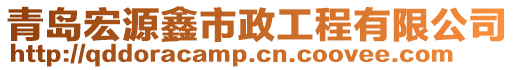 青岛宏源鑫市政工程有限公司
http://qddoracamp.cn.coovee.com